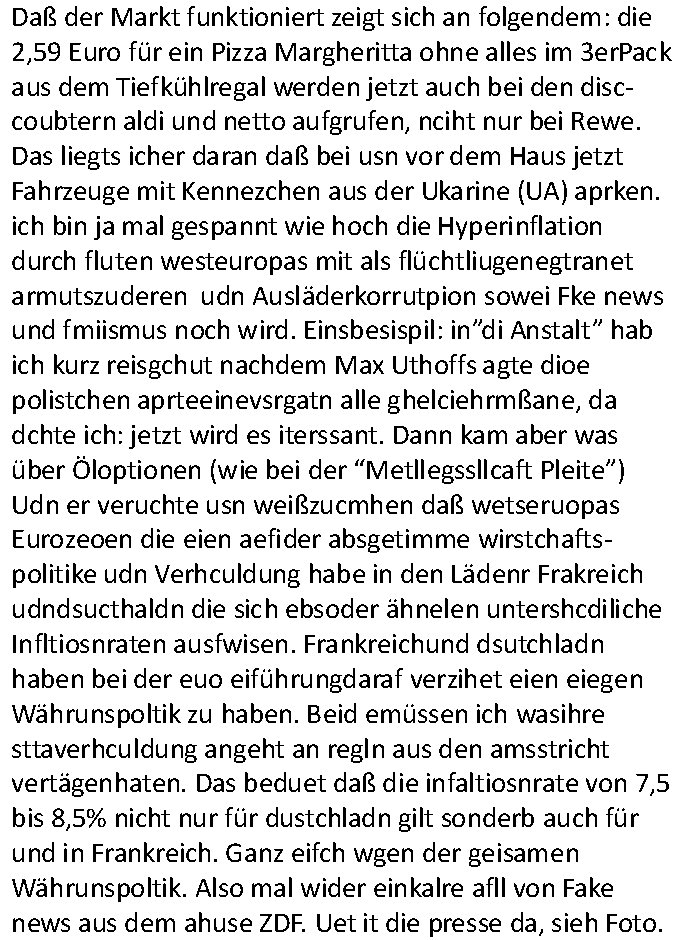 Daß der Markt funktioniert zeigt sich an folgendem: die 2,59 Euro für ein Pizza Margheritta ohne alles im 3erPack aus dem Tiefkühlregal werden jetzt auch bei den disccoubtern aldi und netto aufgrufen, nciht nur bei Rewe. Das liegts icher daran daß bei usn vor dem Haus jetzt Fahrzeuge mit Kennezchen aus der Ukarine (UA) aprken. ich bin ja mal gespannt wie hoch die Hyperinflation durch fluten westeuropas mit als flüchtliugenegtranet armutszuderen udn Ausläderkorrutpion sowei Fke news und fmiismus noch wird. Einsbesispil: in"di Anstalt" hab ich kurz reisgchut nachdem Max Uthoffs agte dioe polistchen aprteeinevsrgatn alle ghelciehrmßane, da dchte ich: jetzt wird es iterssant. Dann kam aber was über Öloptionen (wie bei der "Metllegssllcaft Pleite") Udn er veruchte usn weißzucmhen daß wetseruopas Eurozeoen die eien aefider absgetimme wirstchaftspolitike udn Verhculdung habe in den Lädenr Frakreich udndsucthaldn die sich ebsoder ähnelen untershcdiliche Infltiosnraten ausfwisen. Frankreichund dsutchladn haben bei der euo eiführungdaraf verzihet eien eiegen Währunspoltik zu haben. Beid emüssen ich wasihre sttaverhculdung angeht an regln aus den amsstricht vertägenhaten. Das beduet daß die infaltiosnrate von 7,5 bis 8,5% nicht nur für dustchladn gilt sonderb auch für und in Frankreich. Ganz eifch wgen der geisamen Währunspoltik. Also mal wider einkalre afll von Fake news aus dem ahuse ZDF. Uet it die presse da, sieh Foto.